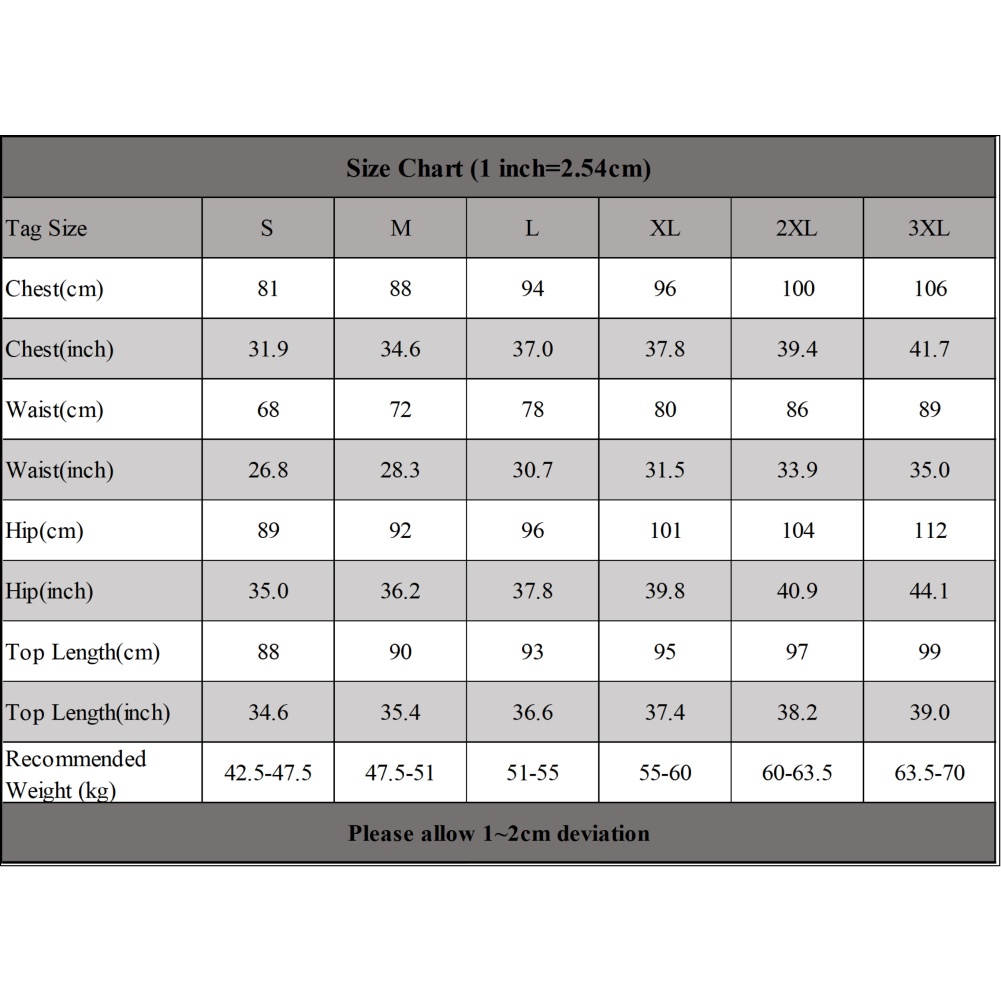 Size Chart (1 inch=2.54cm)

| Tag Size | S | M | L | XL | 2XL | 3XL |
|---|---|---|---|---|---|---|
| Chest(cm) | 81 | 88 | 94 | 96 | 100 | 106 |
| Chest(inch) | 31.9 | 34.6 | 37.0 | 37.8 | 39.4 | 41.7 |
| Waist(cm) | 68 | 72 | 78 | 80 | 86 | 89 |
| Waist(inch) | 26.8 | 28.3 | 30.7 | 31.5 | 33.9 | 35.0 |
| Hip(cm) | 89 | 92 | 96 | 101 | 104 | 112 |
| Hip(inch) | 35.0 | 36.2 | 37.8 | 39.8 | 40.9 | 44.1 |
| Top Length(cm) | 88 | 90 | 93 | 95 | 97 | 99 |
| Top Length(inch) | 34.6 | 35.4 | 36.6 | 37.4 | 38.2 | 39.0 |
| Recommended Weight (kg) | 42.5-47.5 | 47.5-51 | 51-55 | 55-60 | 60-63.5 | 63.5-70 |

Please allow 1~2cm deviation